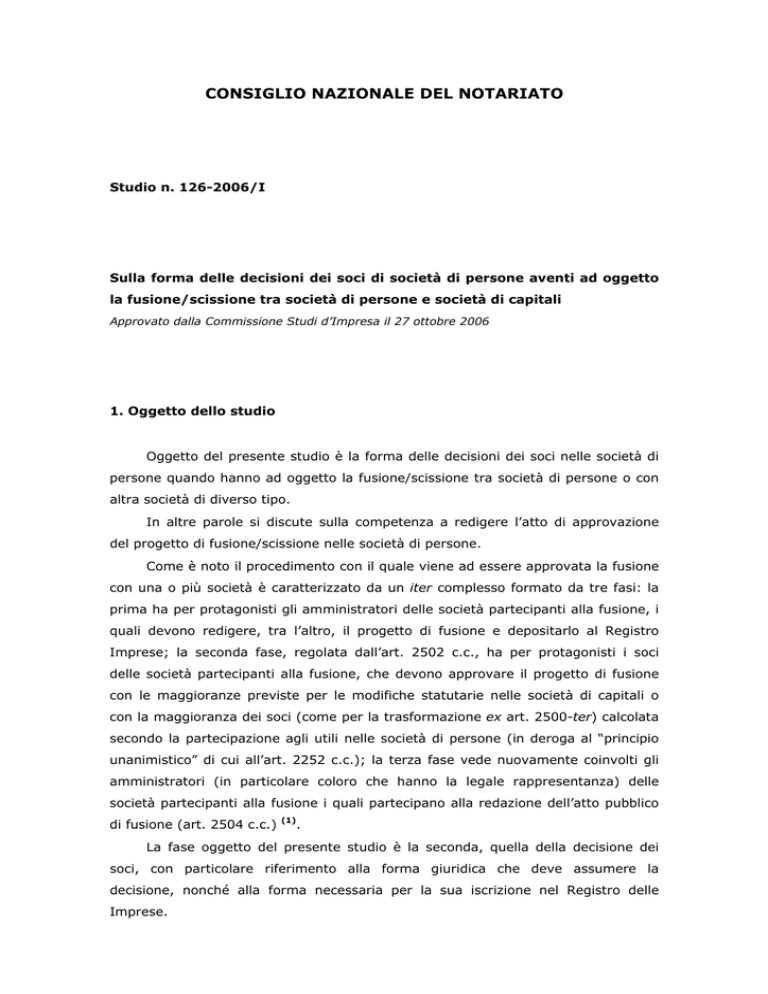 CONSIGLIO NAZIONALE DEL NOTARIATO

Studio n. 126-2006/I

Sulla forma delle decisioni dei soci di società di persone aventi ad oggetto la fusione/scissione tra società di persone e società di capitali

Approvato dalla Commissione Studi d'Impresa il 27 ottobre 2006

1. Oggetto dello studio

Oggetto del presente studio è la forma delle decisioni dei soci nelle società di persone quando hanno ad oggetto la fusione/scissione tra società di persone o con altra società di diverso tipo.

In altre parole si discute sulla competenza a redigere l'atto di approvazione del progetto di fusione/scissione nelle società di persone.

Come è noto il procedimento con il quale viene ad essere approvata la fusione con una o più società è caratterizzato da un iter complesso formato da tre fasi: la prima ha per protagonisti gli amministratori delle società partecipanti alla fusione, i quali devono redigere, tra l'altro, il progetto di fusione e depositarlo al Registro Imprese; la seconda fase, regolata dall'art. 2502 c.c., ha per protagonisti i soci delle società partecipanti alla fusione, che devono approvare il progetto di fusione con le maggioranze previste per le modifiche statutarie nelle società di capitali o con la maggioranza dei soci (come per la trasformazione ex art. 2500-ter) calcolata secondo la partecipazione agli utili nelle società di persone (in deroga al "principio unanimistico" di cui all'art. 2252 c.c.); la terza fase vede nuovamente coinvolti gli amministratori (in particolare coloro che hanno la legale rappresentanza) delle società partecipanti alla fusione i quali partecipano alla redazione dell'atto pubblico di fusione (art. 2504 c.c.) $^{(1)}$.

La fase oggetto del presente studio è la seconda, quella della decisione dei soci, con particolare riferimento alla forma giuridica che deve assumere la decisione, nonché alla forma necessaria per la sua iscrizione nel Registro delle Imprese.